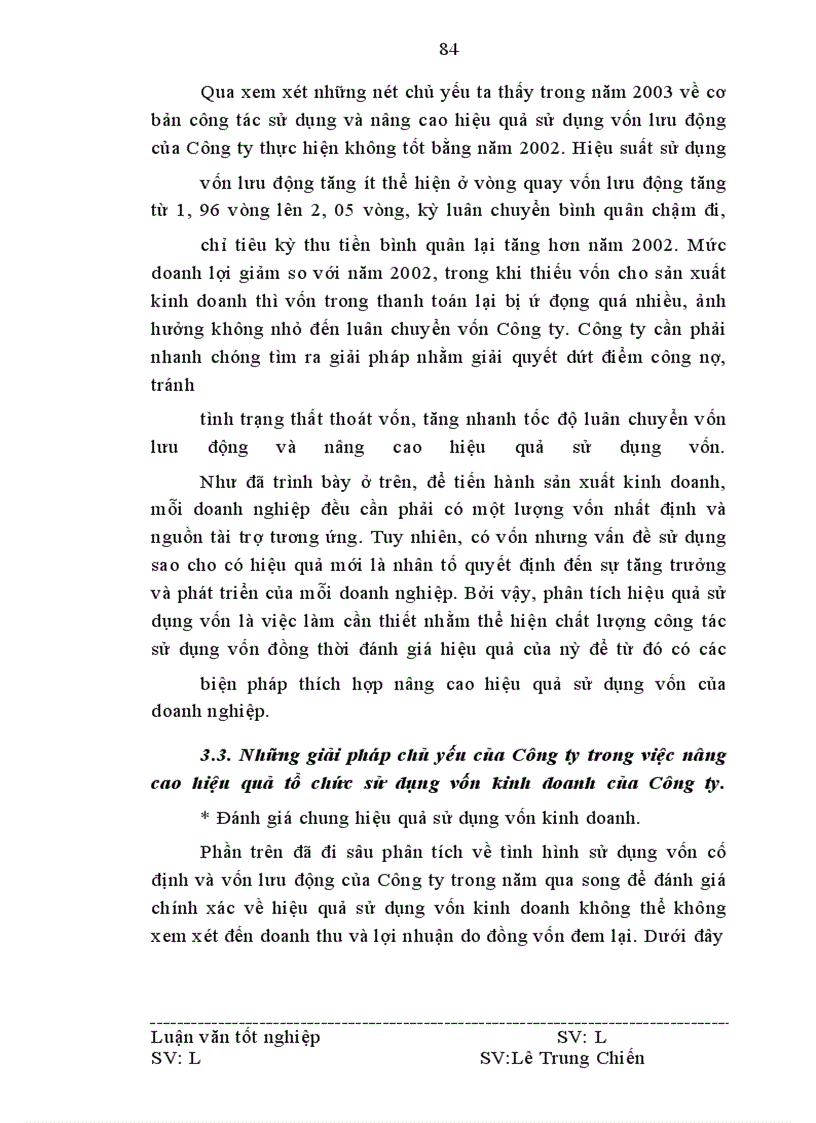 84

Qua xem xét những nét chủ yếu ta thấy trong năm 2003 về cơ bản công tác sử dụng và nâng cao hiệu quả sử dụng vốn lưu động của Công ty thực hiện không tốt bằng năm 2002. Hiệu suất sử dụng

vốn lưu động tăng ít thể hiện ở vòng quay vốn lưu động tăng từ 1, 96 vòng lên 2, 05 vòng, kỳ luân chuyển bình quân chậm đi,

chỉ tiêu kỳ thu tiền bình quân lại tăng hơn năm 2002. Mức doanh lợi giảm so với năm 2002, trong khi thiếu vốn cho sản xuất kinh doanh thì vốn trong thanh toán lại bị ứ đọng quá nhiều, ảnh hưởng không nhỏ đến luân chuyển vốn Công ty. Công ty cần phải nhanh chóng tìm ra giải pháp nhằm giải quyết dứt điểm công nợ, tránh

tình trạng thất thoát vốn, tăng nhanh tốc độ luân chuyển vốn lưu động và nâng cao hiệu quả sử dụng vốn.

Như đã trình bày ở trên, để tiến hành sản xuất kinh doanh, mỗi doanh nghiệp đều cần phải có một lượng vốn nhất định và nguồn tài trợ tương ứng. Tuy nhiên, có vốn nhưng vấn đề sử dụng sao cho có hiệu quả mới là nhân tố quyết định đến sự tăng trưởng và phát triển của mỗi doanh nghiệp. Bởi vậy, phân tích hiệu quả sử dụng vốn là việc làm cần thiết nhằm thể hiện chất lượng công tác sử dụng vốn đồng thời đánh giá hiệu quả của nỳ để từ đó có các

biện pháp thích hợp nâng cao hiệu quả sử dụng vốn của doanh nghiệp.

3.3. Những giải pháp chủ yếu của Công ty trong việc nâng cao hiệu quả tổ chức sử dụng vốn kinh doanh của Công ty.

* Đánh giá chung hiệu quả sử dụng vốn kinh doanh.

Phần trên đã đi sâu phân tích về tình hình sử dụng vốn cố định và vốn lưu động của Công ty trong năm qua song để đánh giá chính xác về hiệu quả sử dụng vốn kinh doanh không thể không xem xét đến doanh thu và lợi nhuận do đồng vốn đem lại. Dưới đây

Luận văn tốt nghiệp SV: L
SV: L SV:Lê Trung Chiến